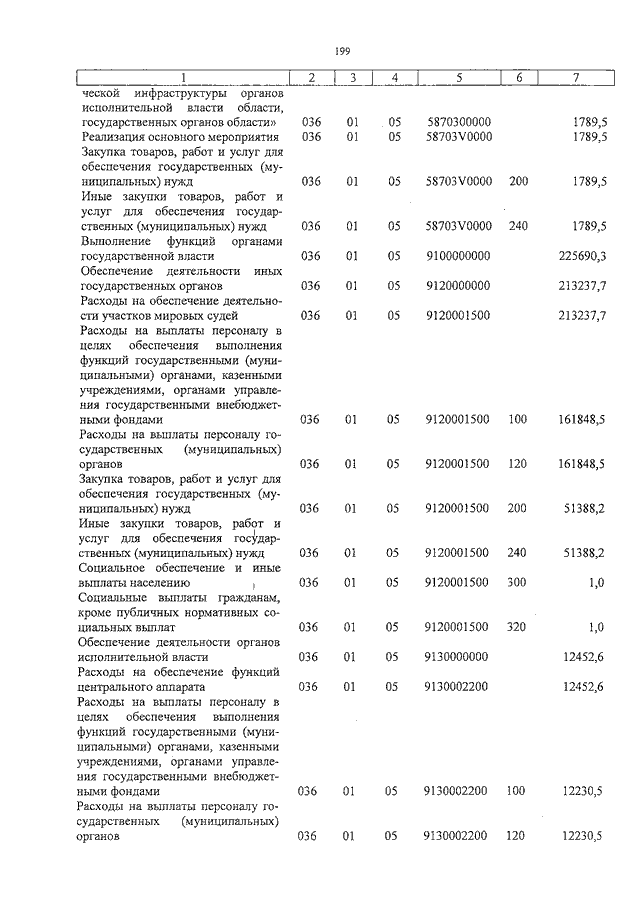 199

| 1 | 2 | 3 | 4 | 5 | 6 | 7 |
|---|---|---|---|---|---|---|
| ческой инфраструктуры органов исполнительной власти области, государственных органов области» | 036 | 01 | 05 | 5870300000 | | 1789,5 |
| Реализация основного мероприятия | 036 | 01 | 05 | 58703V0000 | | 1789,5 |
| Закупка товаров, работ и услуг для обеспечения государственных (муниципальных) нужд | 036 | 01 | 05 | 58703V0000 | 200 | 1789,5 |
| Иные закупки товаров, работ и услуг для обеспечения государственных (муниципальных) нужд | 036 | 01 | 05 | 58703V0000 | 240 | 1789,5 |
| Выполнение функций органами государственной власти | 036 | 01 | 05 | 9100000000 | | 225690,3 |
| Обеспечение деятельности иных государственных органов | 036 | 01 | 05 | 9120000000 | | 213237,7 |
| Расходы на обеспечение деятельности участков мировых судей | 036 | 01 | 05 | 9120001500 | | 213237,7 |
| Расходы на выплаты персоналу в целях обеспечения выполнения функций государственными (муниципальными) органами, казенными учреждениями, органами управления государственными внебюджетными фондами | 036 | 01 | 05 | 9120001500 | 100 | 161848,5 |
| Расходы на выплаты персоналу государственных (муниципальных) органов | 036 | 01 | 05 | 9120001500 | 120 | 161848,5 |
| Закупка товаров, работ и услуг для обеспечения государственных (муниципальных) нужд | 036 | 01 | 05 | 9120001500 | 200 | 51388,2 |
| Иные закупки товаров, работ и услуг для обеспечения государственных (муниципальных) нужд | 036 | 01 | 05 | 9120001500 | 240 | 51388,2 |
| Социальное обеспечение и иные выплаты населению | 036 | 01 | 05 | 9120001500 | 300 | 1,0 |
| Социальные выплаты гражданам, кроме публичных нормативных социальных выплат | 036 | 01 | 05 | 9120001500 | 320 | 1,0 |
| Обеспечение деятельности органов исполнительной власти | 036 | 01 | 05 | 9130000000 | | 12452,6 |
| Расходы на обеспечение функций центрального аппарата | 036 | 01 | 05 | 9130002200 | | 12452,6 |
| Расходы на выплаты персоналу в целях обеспечения выполнения функций государственными (муниципальными) органами, казенными учреждениями, органами управления государственными внебюджетными фондами | 036 | 01 | 05 | 9130002200 | 100 | 12230,5 |
| Расходы на выплаты персоналу государственных (муниципальных) органов | 036 | 01 | 05 | 9130002200 | 120 | 12230,5 |